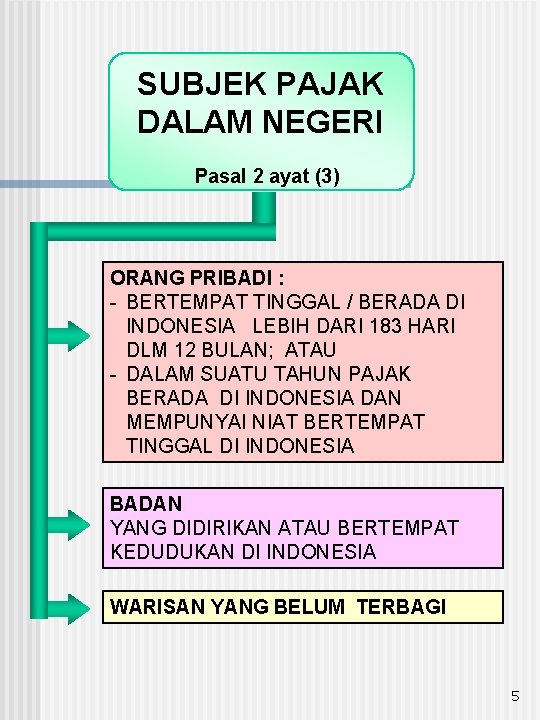 SUBJEK PAJAK DALAM NEGERI

Pasal 2 ayat (3)

ORANG PRIBADI :
- BERTEMPAT TINGGAL / BERADA DI INDONESIA LEBIH DARI 183 HARI DLM 12 BULAN; ATAU
- DALAM SUATU TAHUN PAJAK BERADA DI INDONESIA DAN MEMPUNYAI NIAT BERTEMPAT TINGGAL DI INDONESIA

BADAN
YANG DIDIRIKAN ATAU BERTEMPAT KEDUDUKAN DI INDONESIA

WARISAN YANG BELUM TERBAGI

5